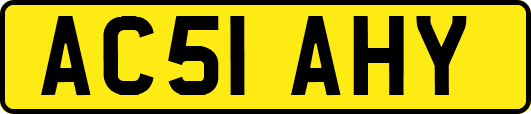 AC51 AHY